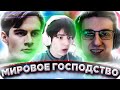 МИРОВОЕ ГОСПОДСТВО